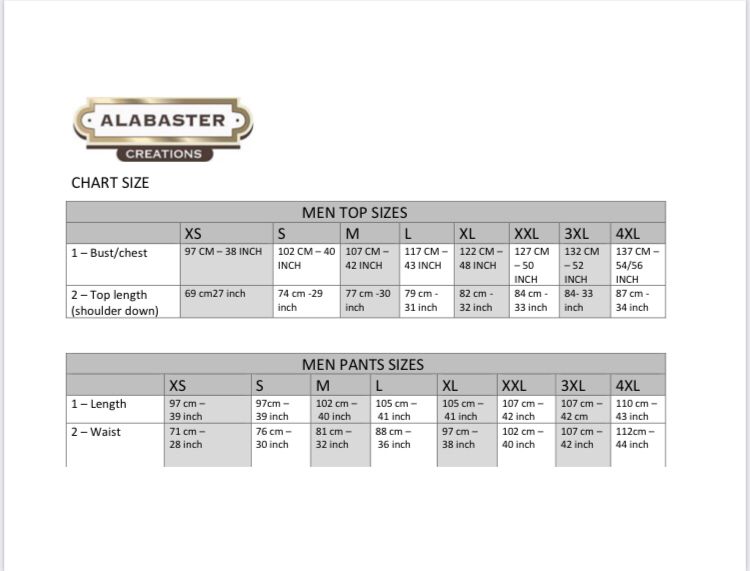 ALABASTER
CREATIONS

CHART SIZE

MEN TOP SIZES

| | XS | S | M | L | XL | XXL | 3XL | 4XL |
|---|---|---|---|---|---|---|---|---|
| 1 – Bust/chest | 97 CM – 38 INCH | 102 CM – 40 INCH | 107 CM – 42 INCH | 117 CM – 43 INCH | 122 CM – 48 INCH | 127 CM – 50 INCH | 132 CM – 52 INCH | 137 CM – 54/56 INCH |
| 2 – Top length (shoulder down) | 69 cm27 inch | 74 cm -29 inch | 77 cm -30 inch | 79 cm - 31 inch | 82 cm - 32 inch | 84 cm - 33 inch | 84- 33 inch | 87 cm - 34 inch |

MEN PANTS SIZES

| | XS | S | M | L | XL | XXL | 3XL | 4XL |
|---|---|---|---|---|---|---|---|---|
| 1 – Length | 97 cm – 39 inch | 97cm – 39 inch | 102 cm – 40 inch | 105 cm – 41 inch | 105 cm – 41 inch | 107 cm – 42 inch | 107 cm – 42 cm | 110 cm – 43 inch |
| 2 – Waist | 71 cm – 28 inch | 76 cm – 30 inch | 81 cm – 32 inch | 88 cm – 36 inch | 97 cm – 38 inch | 102 cm – 40 inch | 107 cm – 42 inch | 112cm – 44 inch |